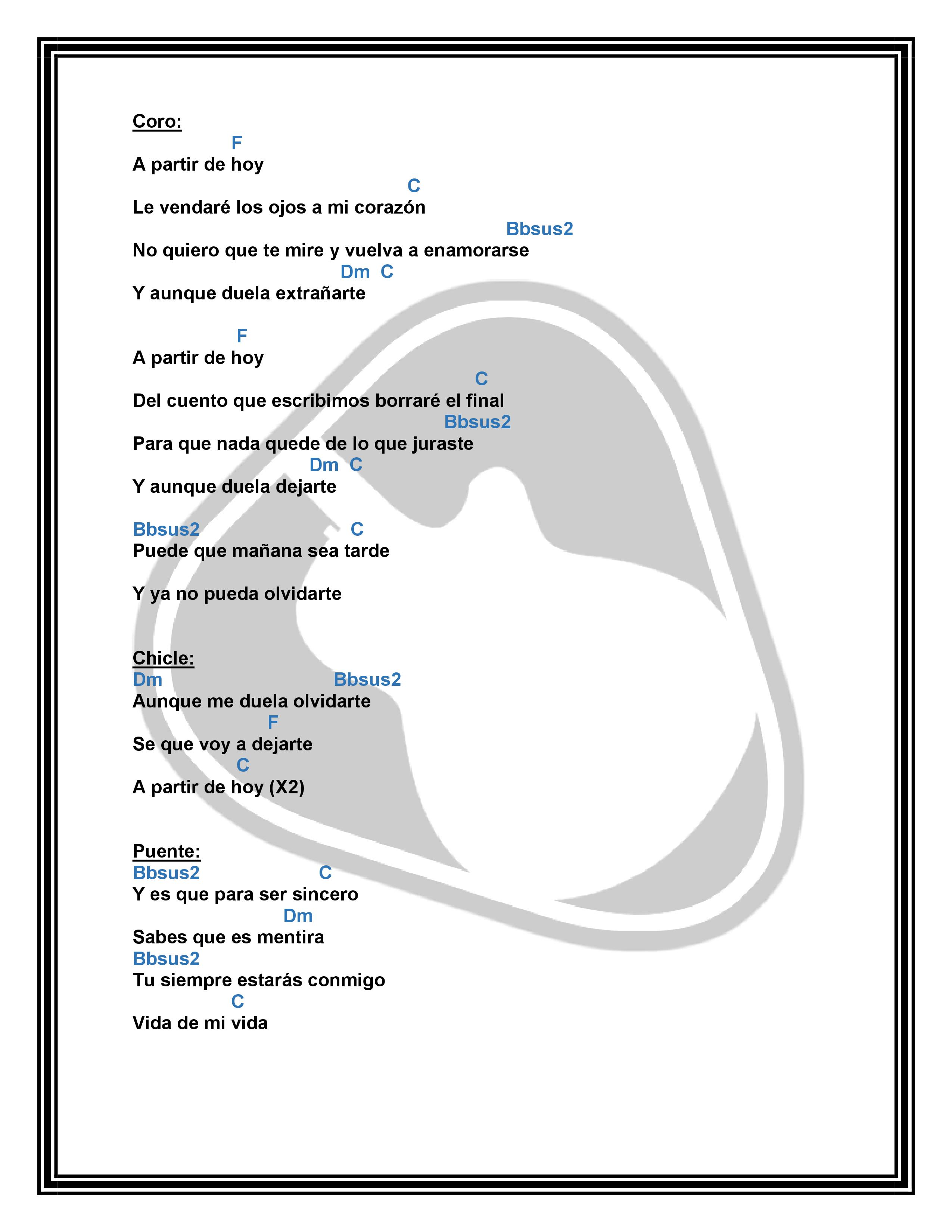 Coro:
F
A partir de hoy
C
Le vendaré los ojos a mi corazón
Bbsus2
No quiero que te mire y vuelva a enamorarse
Dm C
Y aunque duela extrañarte

F
A partir de hoy
C
Del cuento que escribimos borraré el final
Bbsus2
Para que nada quede de lo que juraste
Dm C
Y aunque duela dejarte

Bbsus2 C
Puede que mañana sea tarde

Y ya no pueda olvidarte

Chicle:
Dm Bbsus2
Aunque me duela olvidarte
F
Se que voy a dejarte
C
A partir de hoy (X2)

Puente:
Bbsus2 C
Y es que para ser sincero
Dm
Sabes que es mentira
Bbsus2
Tu siempre estarás conmigo
C
Vida de mi vida